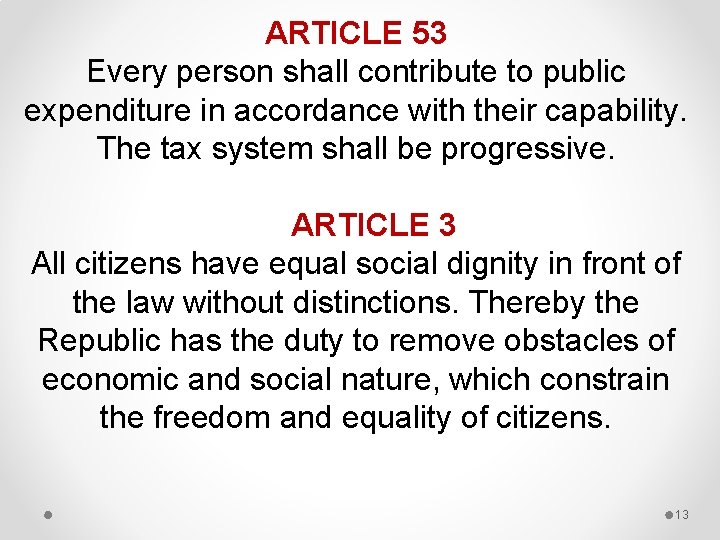 ARTICLE 53
Every person shall contribute to public expenditure in accordance with their capability. The tax system shall be progressive.

ARTICLE 3
All citizens have equal social dignity in front of the law without distinctions. Thereby the Republic has the duty to remove obstacles of economic and social nature, which constrain the freedom and equality of citizens.

13